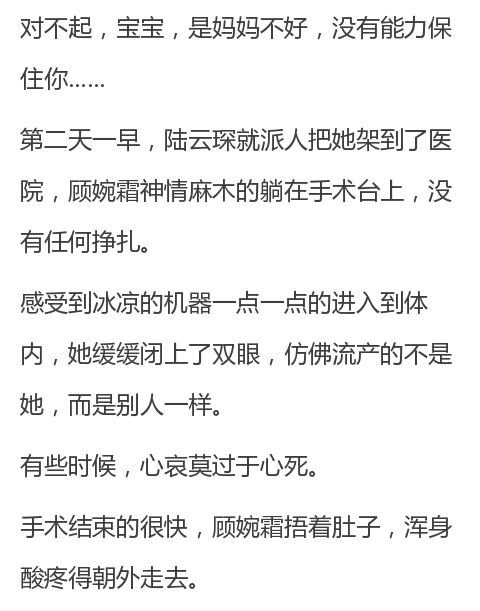 对不起，宝宝，是妈妈不好，没有能力保住你……

第二天一早，陆云琛就派人把她架到了医院，顾婉霜神情麻木的躺在手术台上，没有任何挣扎。

感受到冰凉的机器一点一点的进入到体内，她缓缓闭上了双眼，仿佛流产的不是她，而是别人一样。

有些时候，心哀莫过于心死。

手术结束的很快，顾婉霜捂着肚子，浑身酸疼得朝外走去。